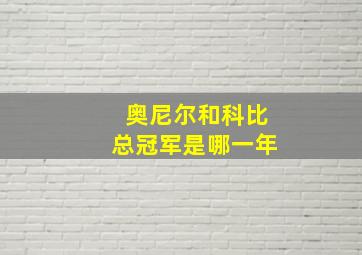 奥尼尔和科比
总冠军是哪一年